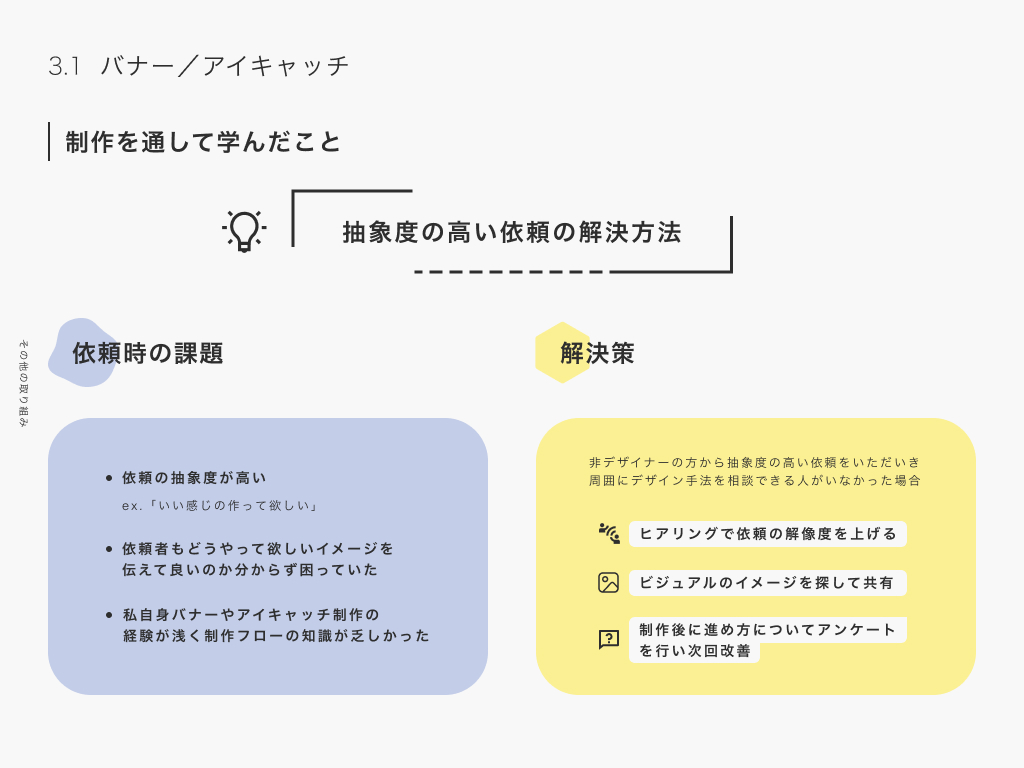 3.1 バナー／アイキャッチ

制作を通して学んだこと

抽象度の高い依頼の解決方法

その他の取り組み

依頼時の課題

- 依頼の抽象度が高い
ex.「いい感じの作って欲しい」
- 依頼者もどうやって欲しいイメージを伝えて良いのか分からず困っていた
- 私自身バナーやアイキャッチ制作の経験が浅く制作フローの知識が乏しかった

解決策

非デザイナーの方から抽象度の高い依頼をいただき周囲にデザイン手法を相談できる人がいなかった場合

ヒアリングで依頼の解像度を上げる

ビジュアルのイメージを探して共有

制作後に進め方についてアンケートを行い次回改善